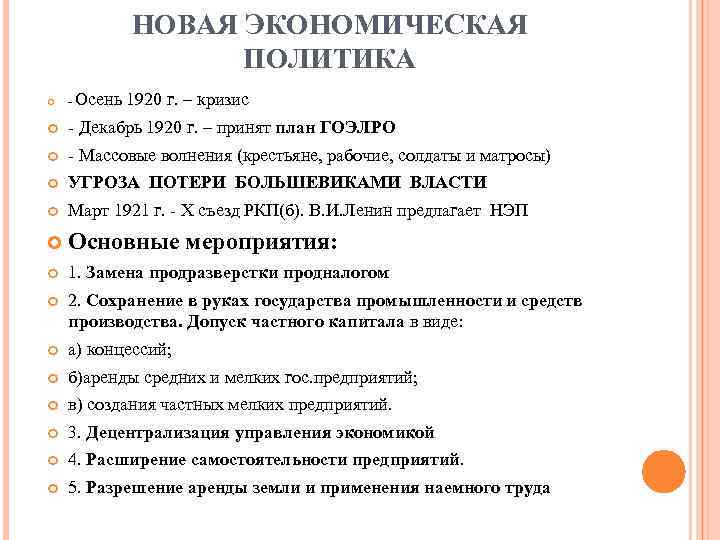 НОВАЯ ЭКОНОМИЧЕСКАЯ ПОЛИТИКА

- Осень 1920 г. – кризис

- Декабрь 1920 г. – принят план ГОЭЛРО

- Массовые волнения (крестьяне, рабочие, солдаты и матросы)

УГРОЗА ПОТЕРИ БОЛЬШЕВИКАМИ ВЛАСТИ

Март 1921 г. - X съезд РКП(б). В.И.Ленин предлагает НЭП

Основные мероприятия:

1. Замена продразверстки продналогом

2. Сохранение в руках государства промышленности и средств производства. Допуск частного капитала в виде:

а) концессий;

б)аренды средних и мелких гос.предприятий;

в) создания частных мелких предприятий.

3. Децентрализация управления экономикой

4. Расширение самостоятельности предприятий.

5. Разрешение аренды земли и применения наемного труда